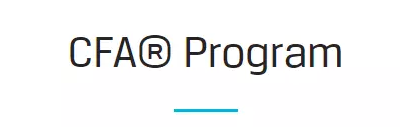 CFA® Program